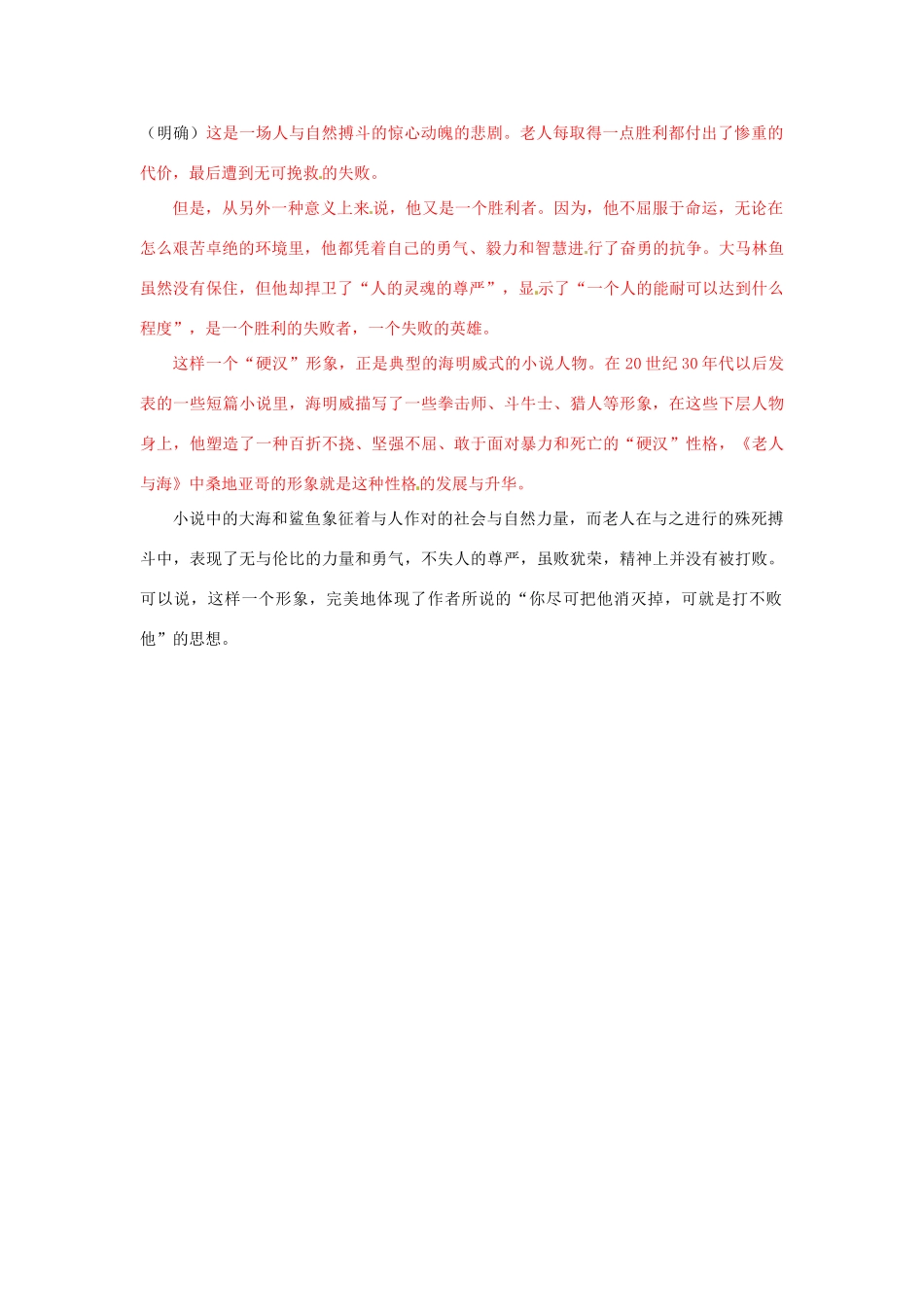 （明确）这是一场人与自然搏斗的惊心动魄的悲剧。老人每取得一点胜利都付出了惨重的代价，最后遭到无可挽救的失败。

但是，从另外一种意义上来说，他又是一个胜利者。因为，他不屈服于命运，无论在怎么艰苦卓绝的环境里，他都凭着自己的勇气、毅力和智慧进行了奋勇的抗争。大马林鱼虽然没有保住，但他却捍卫了“人的灵魂的尊严”，显示了“一个人的能耐可以达到什么程度”，是一个胜利的失败者，一个失败的英雄。

这样一个“硬汉”形象，正是典型的海明威式的小说人物。在 20 世纪 30 年代以后发表的一些短篇小说里，海明威描写了一些拳击师、斗牛士、猎人等形象，在这些下层人物身上，他塑造了一种百折不挠、坚强不屈、敢于面对暴力和死亡的“硬汉”性格，《老人与海》中桑地亚哥的形象就是这种性格的发展与升华。

小说中的大海和鲨鱼象征着与人作对的社会与自然力量，而老人在与之进行的殊死搏斗中，表现了无与伦比的力量和勇气，不失人的尊严，虽败犹荣，精神上并没有被打败。可以说，这样一个形象，完美地体现了作者所说的“你尽可把他消灭掉，可就是打不败他”的思想。